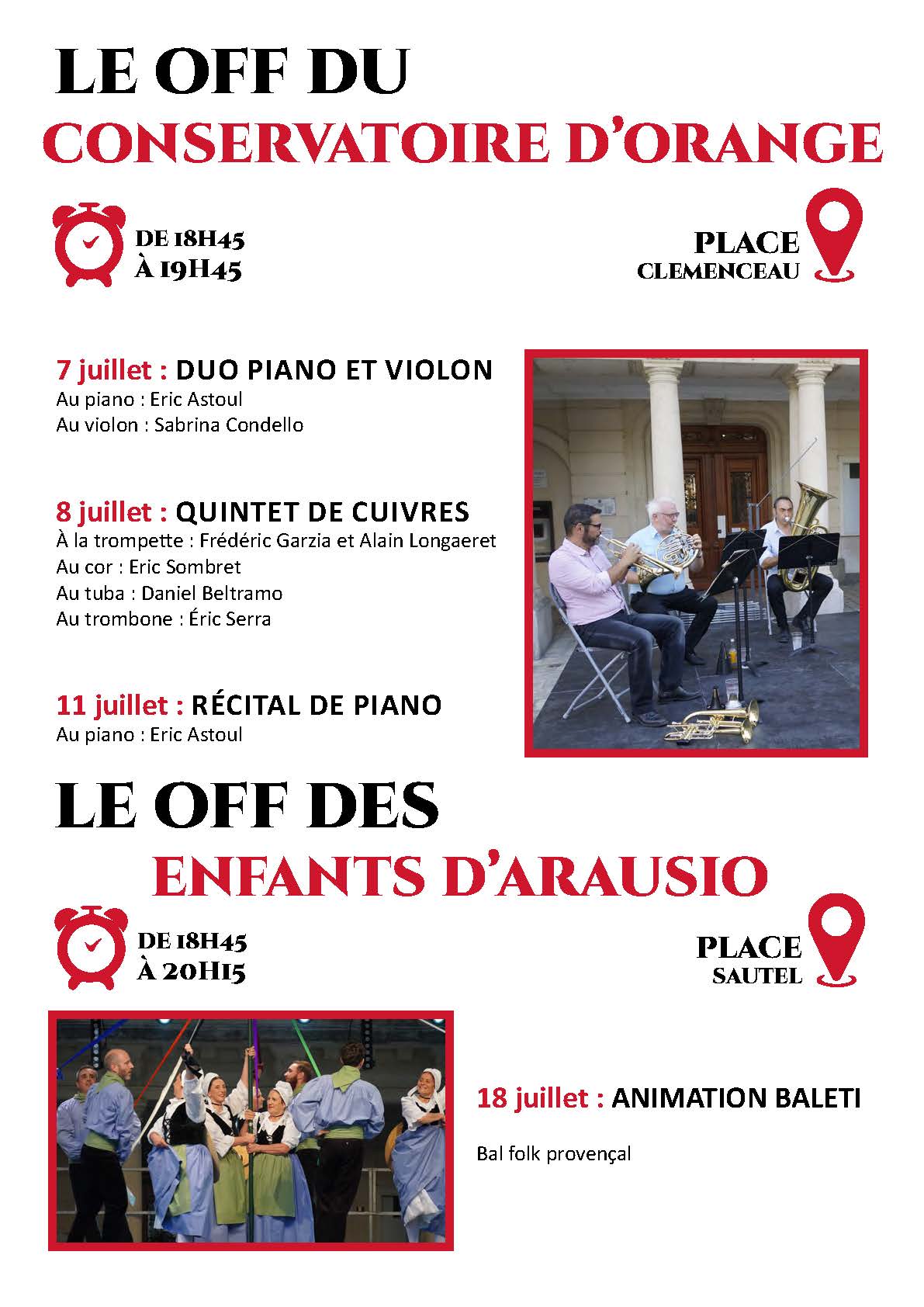 LE OFF DU
CONSERVATOIRE D'ORANGE

DE 18H45
À 19H45

PLACE
CLEMENCEAU

7 juillet : DUO PIANO ET VIOLON
Au piano : Eric Astoul
Au violon : Sabrina Condello

8 juillet : QUINTET DE CUIVRES
À la trompette : Frédéric Garzia et Alain Longaeret
Au cor : Eric Sombret
Au tuba : Daniel Beltramo
Au trombone : Éric Serra

11 juillet : RÉCITAL DE PIANO
Au piano : Eric Astoul

LE OFF DES
ENFANTS D'ARAUSIO

DE 18H45
À 20H15

PLACE
SAUTEL

18 juillet : ANIMATION BALETI

Bal folk provençal